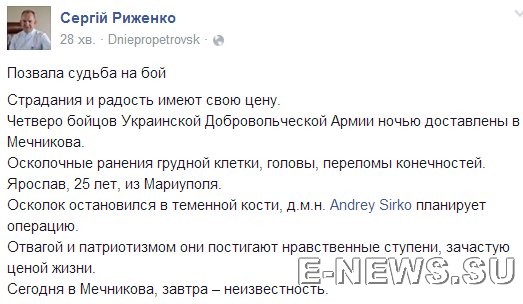 Сергій Риженко
28 хв. · Dniepropetrovsk ·

Позвала судьба на бой

Страдания и радость имеют свою цену.
Четверо бойцов Украинской Добровольческой Армии ночью доставлены в Мечникова.
Осколочные ранения грудной клетки, головы, переломы конечностей.
Ярослав, 25 лет, из Мариуполя.
Осколок остановился в теменной кости, д.м.н. Andrey Sirko планирует операцию.
Отвагой и патриотизмом они постигают нравственные ступени, зачастую ценой жизни.
Сегодня в Мечникова, завтра – неизвестность.

E-NEWS.SU